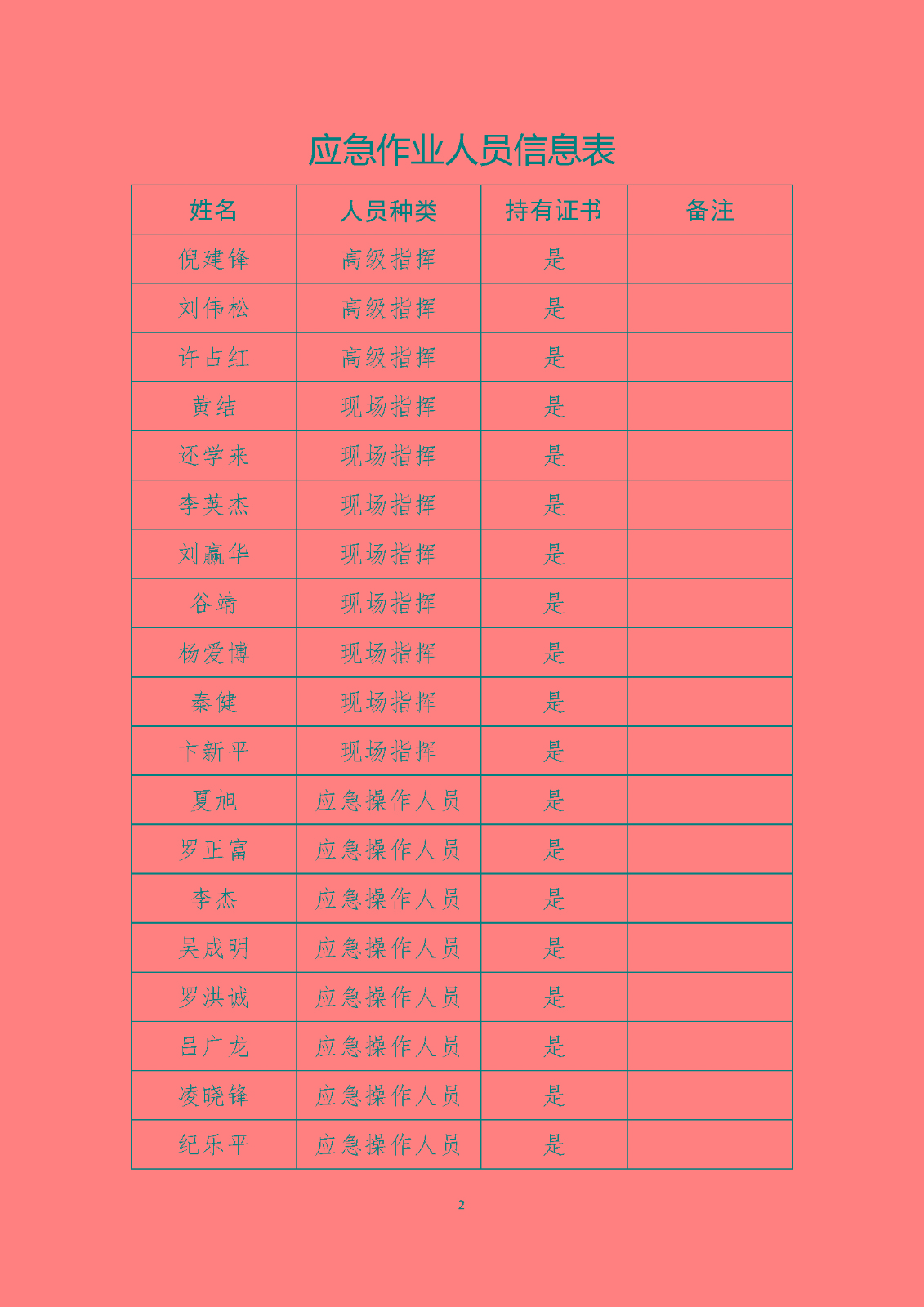 应急作业人员信息表

| 姓名 | 人员种类 | 持有证书 | 备注 |
|---|---|---|---|
| 倪建锋 | 高级指挥 | 是 | |
| 刘伟松 | 高级指挥 | 是 | |
| 许占红 | 高级指挥 | 是 | |
| 黄结 | 现场指挥 | 是 | |
| 还学来 | 现场指挥 | 是 | |
| 李英杰 | 现场指挥 | 是 | |
| 刘赢华 | 现场指挥 | 是 | |
| 谷靖 | 现场指挥 | 是 | |
| 杨爱博 | 现场指挥 | 是 | |
| 秦健 | 现场指挥 | 是 | |
| 卞新平 | 现场指挥 | 是 | |
| 夏旭 | 应急操作人员 | 是 | |
| 罗正富 | 应急操作人员 | 是 | |
| 李杰 | 应急操作人员 | 是 | |
| 吴成明 | 应急操作人员 | 是 | |
| 罗洪诚 | 应急操作人员 | 是 | |
| 吕广龙 | 应急操作人员 | 是 | |
| 凌晓锋 | 应急操作人员 | 是 | |
| 纪乐平 | 应急操作人员 | 是 | |

2